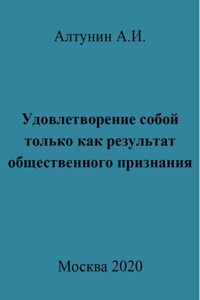 Алтунин А.И.

Удовлетворение собой только как результат общественного признания

Москва 2020